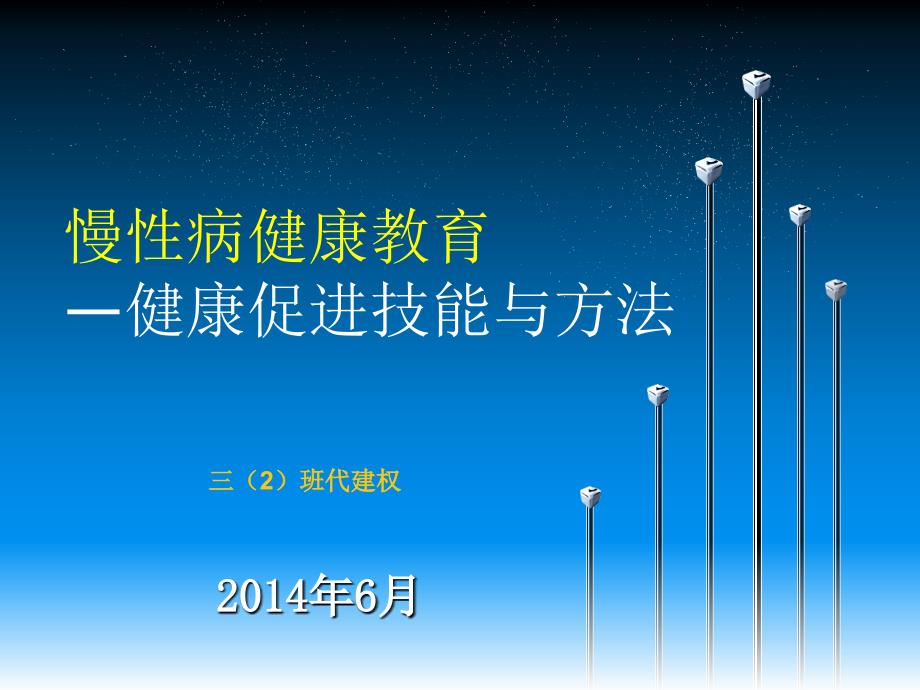 慢性病健康教育
—健康促进技能与方法

三（2）班代建权

2014年6月